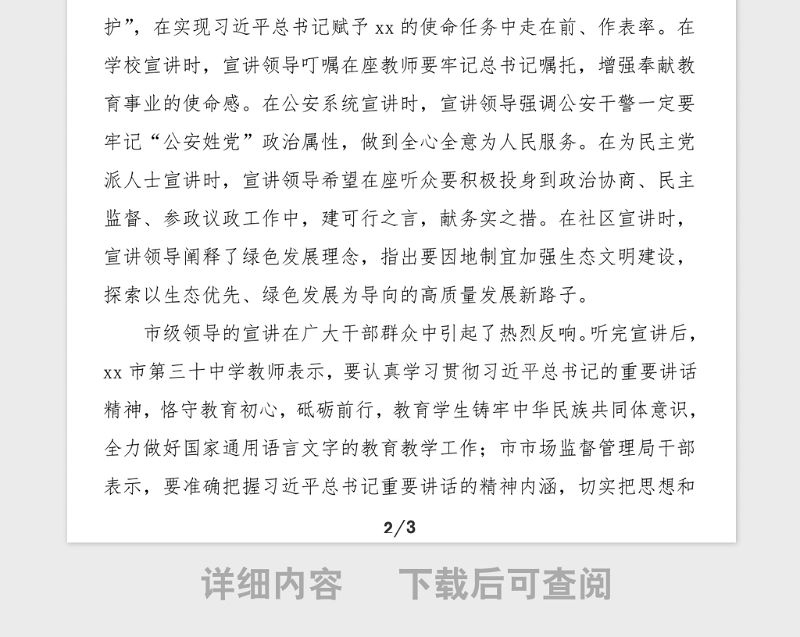 护”，在实现习近平总书记赋予 xx 的使命任务中走在前、作表率。在学校宣讲时，宣讲领导叮嘱在座教师要牢记总书记嘱托，增强奉献教育事业的使命感。在公安系统宣讲时，宣讲领导强调公安干警一定要牢记“公安姓党”政治属性，做到全心全意为人民服务。在为民主党派人士宣讲时，宣讲领导希望在座听众要积极投身到政治协商、民主监督、参政议政工作中，建可行之言，献务实之措。在社区宣讲时，宣讲领导阐释了绿色发展理念，指出要因地制宜加强生态文明建设，探索以生态优先、绿色发展为导向的高质量发展新路子。

市级领导的宣讲在广大干部群众中引起了热烈反响。听完宣讲后，xx 市第三十中学教师表示，要认真学习贯彻习近平总书记的重要讲话精神，恪守教育初心，砥砺前行，教育学生铸牢中华民族共同体意识，全力做好国家通用语言文字的教育教学工作；市市场监督管理局干部表示，要准确把握习近平总书记重要讲话的精神内涵，切实把思想和

2/3

详细内容　下载后可查阅